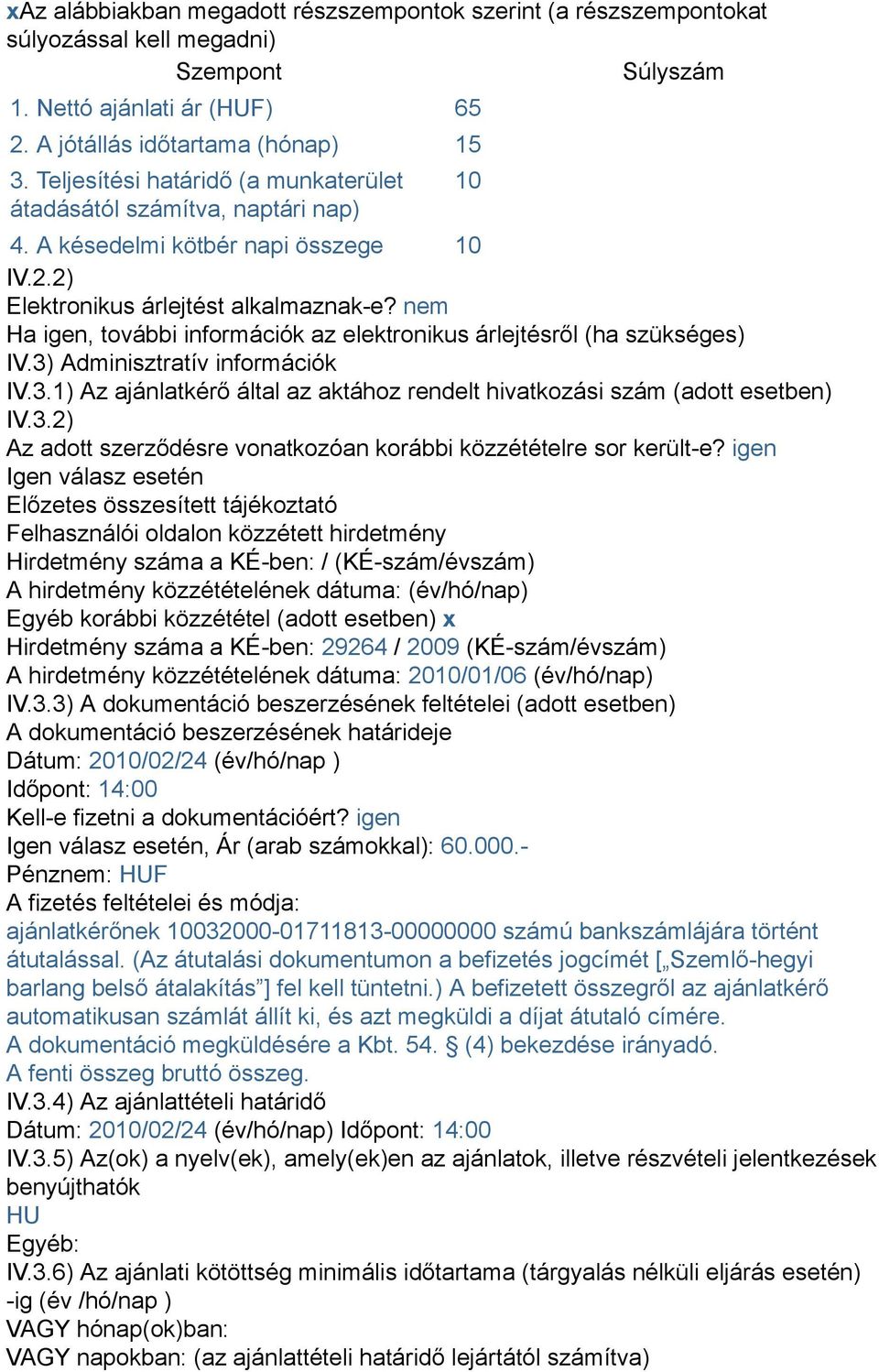 xAz alábbiakban megadott részszempontok szerint (a részszempontokat súlyozással kell megadni)

| Szempont | Súlyszám |
|---|---|
| 1. Nettó ajánlati ár (HUF) | 65 |
| 2. A jótállás időtartama (hónap) | 15 |
| 3. Teljesítési határidő (a munkaterület átadásától számítva, naptári nap) | 10 |
| 4. A késedelmi kötbér napi összege | 10 |

IV.2.2)
Elektronikus árlejtést alkalmaznak-e? nem
Ha igen, további információk az elektronikus árlejtésről (ha szükséges)
IV.3) Adminisztratív információk
IV.3.1) Az ajánlatkérő által az aktához rendelt hivatkozási szám (adott esetben)
IV.3.2)
Az adott szerződésre vonatkozóan korábbi közzétételre sor került-e? igen
Igen válasz esetén
Előzetes összesített tájékoztató
Felhasználói oldalon közzétett hirdetmény
Hirdetmény száma a KÉ-ben: / (KÉ-szám/évszám)
A hirdetmény közzétételének dátuma: (év/hó/nap)
Egyéb korábbi közzététel (adott esetben) x
Hirdetmény száma a KÉ-ben: 29264 / 2009 (KÉ-szám/évszám)
A hirdetmény közzétételének dátuma: 2010/01/06 (év/hó/nap)
IV.3.3) A dokumentáció beszerzésének feltételei (adott esetben)
A dokumentáció beszerzésének határideje
Dátum: 2010/02/24 (év/hó/nap )
Időpont: 14:00
Kell-e fizetni a dokumentációért? igen
Igen válasz esetén, Ár (arab számokkal): 60.000.-
Pénznem: HUF
A fizetés feltételei és módja:
ajánlatkérőnek 10032000-01711813-00000000 számú bankszámlájára történt átutalással. (Az átutalási dokumentumon a befizetés jogcímét [„Szemlő-hegyi barlang belső átalakítás”] fel kell tüntetni.) A befizetett összegről az ajánlatkérő automatikusan számlát állít ki, és azt megküldi a díjat átutaló címére.
A dokumentáció megküldésére a Kbt. 54. § (4) bekezdése irányadó.
A fenti összeg bruttó összeg.
IV.3.4) Az ajánlattételi határidő
Dátum: 2010/02/24 (év/hó/nap) Időpont: 14:00
IV.3.5) Az(ok) a nyelv(ek), amely(ek)en az ajánlatok, illetve részvételi jelentkezések benyújthatók
HU
Egyéb:
IV.3.6) Az ajánlati kötöttség minimális időtartama (tárgyalás nélküli eljárás esetén)
-ig (év /hó/nap )
VAGY hónap(ok)ban:
VAGY napokban: (az ajánlattételi határidő lejártától számítva)